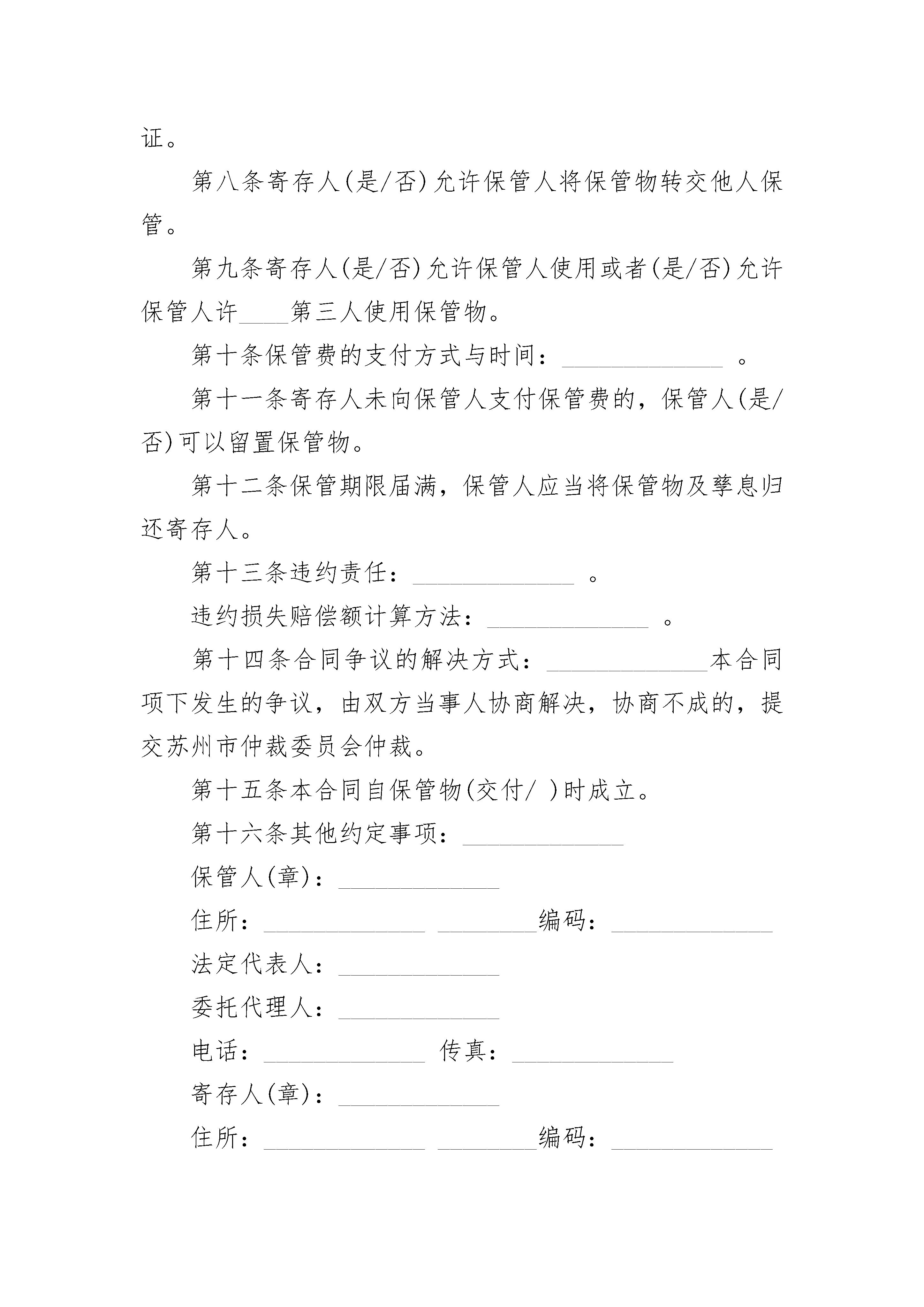 证。

第八条寄存人(是/否)允许保管人将保管物转交他人保管。

第九条寄存人(是/否)允许保管人使用或者(是/否)允许保管人许____第三人使用保管物。

第十条保管费的支付方式与时间：______________ 。

第十一条寄存人未向保管人支付保管费的，保管人(是/否)可以留置保管物。

第十二条保管期限届满，保管人应当将保管物及孳息归还寄存人。

第十三条违约责任：______________ 。

违约损失赔偿额计算方法：______________ 。

第十四条合同争议的解决方式：______________本合同项下发生的争议，由双方当事人协商解决，协商不成的，提交苏州市仲裁委员会仲裁。

第十五条本合同自保管物(交付/ )时成立。

第十六条其他约定事项：______________

保管人(章)：______________

住所：______________ _________编码：______________

法定代表人：______________

委托代理人：______________

电话：______________ 传真：______________

寄存人(章)：______________

住所：______________ _________编码：______________